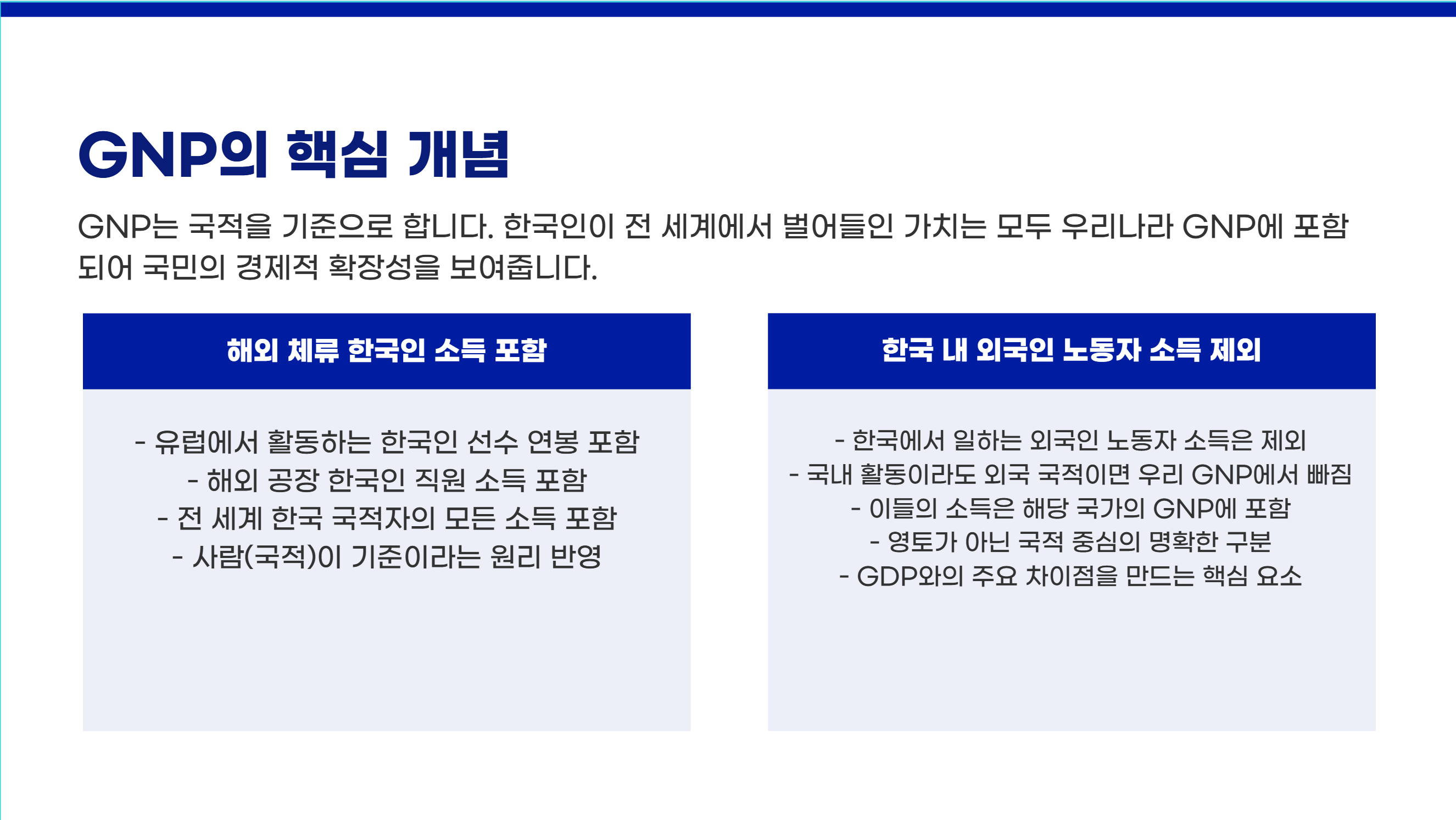 GNP의 핵심 개념

GNP는 국적을 기준으로 합니다. 한국인이 전 세계에서 벌어들인 가치는 모두 우리나라 GNP에 포함되어 국민의 경제적 확장성을 보여줍니다.

해외 체류 한국인 소득 포함

- 유럽에서 활동하는 한국인 선수 연봉 포함
- 해외 공장 한국인 직원 소득 포함
- 전 세계 한국 국적자의 모든 소득 포함
- 사람(국적)이 기준이라는 원리 반영

한국 내 외국인 노동자 소득 제외

- 한국에서 일하는 외국인 노동자 소득은 제외
- 국내 활동이라도 외국 국적이면 우리 GNP에서 빠짐
- 이들의 소득은 해당 국가의 GNP에 포함
- 영토가 아닌 국적 중심의 명확한 구분
- GDP와의 주요 차이점을 만드는 핵심 요소